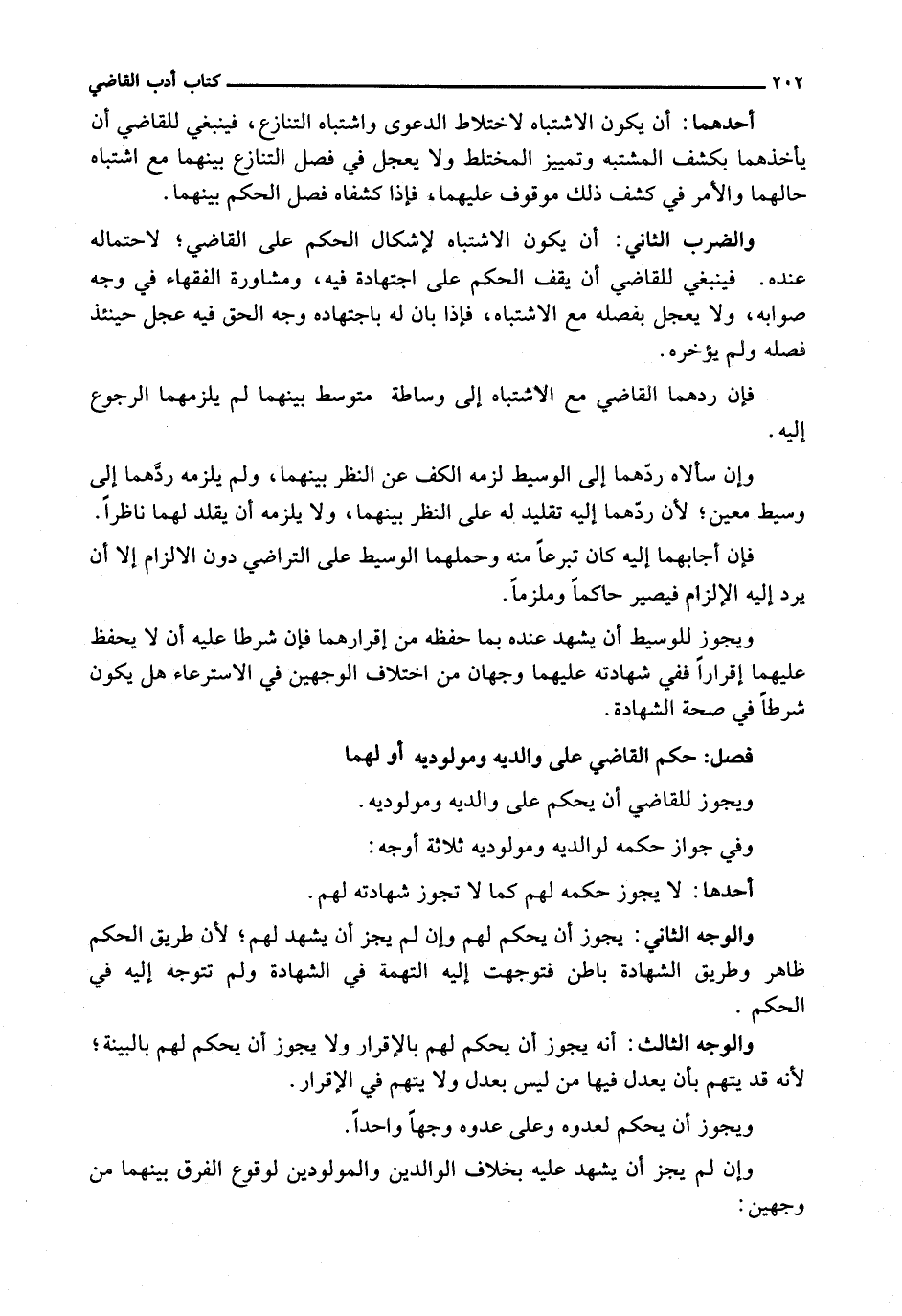 ٢٠٢ كتاب أدب القاضي

أحدهما: أن يكون الاشتباه لاختلاط الدعوى واشتباه التنازع، فينبغي للقاضي أن يأخذهما بكشف المشتبه وتمييز المختلط ولا يعجل في فصل التنازع بينهما مع اشتباه حالهما والأمر في كشف ذلك موقوف عليهما، فإذا كشفاه فصل الحكم بينهما.

والضرب الثاني: أن يكون الاشتباه لإشكال الحكم على القاضي؛ لاحتماله عنده. فينبغي للقاضي أن يقف الحكم على اجتهادة فيه، ومشاورة الفقهاء في وجه صوابه، ولا يعجل بفصله مع الاشتباه، فإذا بان له باجتهاده وجه الحق فيه عجل حينئذ فصله ولم يؤخره.

فإن ردهما القاضي مع الاشتباه إلى وساطة متوسط بينهما لم يلزمهما الرجوع إليه.

وإن سألاه ردّهما إلى الوسيط لزمه الكف عن النظر بينهما، ولم يلزمه ردَّهما إلى وسيط معين؛ لأن ردّهما إليه تقليد له على النظر بينهما، ولا يلزمه أن يقلد لهما ناظراً.

فإن أجابهما إليه كان تبرعاً منه وحملهما الوسيط على التراضي دون الالزام إلا أن يرد إليه الإلزام فيصير حاكماً وملزماً.

ويجوز للوسيط أن يشهد عنده بما حفظه من إقرارهما فإن شرطا عليه أن لا يحفظ عليهما إقراراً ففي شهادته عليهما وجهان من اختلاف الوجهين في الاسترعاء هل يكون شرطاً في صحة الشهادة.

فصل: حكم القاضي على والديه ومولوديه أو لهما

ويجوز للقاضي أن يحكم على والديه ومولوديه.

وفي جواز حكمه لوالديه ومولوديه ثلاثة أوجه:

أحدها: لا يجوز حكمه لهم كما لا تجوز شهادته لهم.

والوجه الثاني: يجوز أن يحكم لهم وإن لم يجز أن يشهد لهم؛ لأن طريق الحكم ظاهر وطريق الشهادة باطن فتوجهت إليه التهمة في الشهادة ولم تتوجه إليه في الحكم.

والوجه الثالث: أنه يجوز أن يحكم لهم بالإقرار ولا يجوز أن يحكم لهم بالبينة؛ لأنه قد يتهم بأن يعدل فيها من ليس بعدل ولا يتهم في الإقرار.

ويجوز أن يحكم لعدوه وعلى عدوه وجهاً واحداً.

وإن لم يجز أن يشهد عليه بخلاف الوالدين والمولودين لوقوع الفرق بينهما من وجهين: